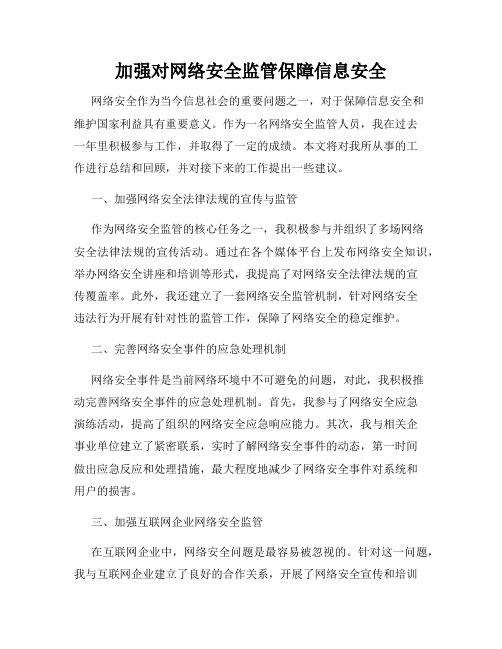 加强对网络安全监管保障信息安全

网络安全作为当今信息社会的重要问题之一，对于保障信息安全和维护国家利益具有重要意义。作为一名网络安全监管人员，我在过去一年里积极参与工作，并取得了一定的成绩。本文将对我所从事的工作进行总结和回顾，并对接下来的工作提出一些建议。

一、加强网络安全法律法规的宣传与监管

作为网络安全监管的核心任务之一，我积极参与并组织了多场网络安全法律法规的宣传活动。通过在各个媒体平台上发布网络安全知识，举办网络安全讲座和培训等形式，我提高了对网络安全法律法规的宣传覆盖率。此外，我还建立了一套网络安全监管机制，针对网络安全违法行为开展有针对性的监管工作，保障了网络安全的稳定维护。

二、完善网络安全事件的应急处理机制

网络安全事件是当前网络环境中不可避免的问题，对此，我积极推动完善网络安全事件的应急处理机制。首先，我参与了网络安全应急演练活动，提高了组织的网络安全应急响应能力。其次，我与相关企事业单位建立了紧密联系，实时了解网络安全事件的动态，第一时间做出应急反应和处理措施，最大程度地减少了网络安全事件对系统和用户的损害。

三、加强互联网企业网络安全监管

在互联网企业中，网络安全问题是最容易被忽视的。针对这一问题，我与互联网企业建立了良好的合作关系，开展了网络安全宣传和培训